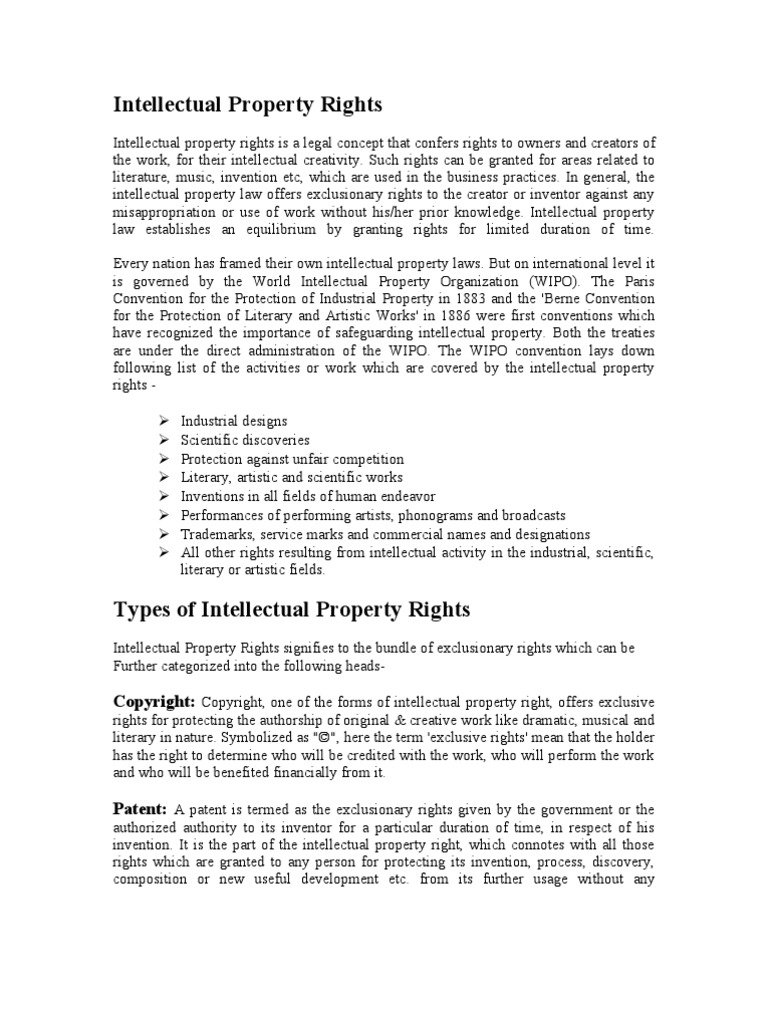 Intellectual Property Rights

Intellectual property rights is a legal concept that confers rights to owners and creators of the work, for their intellectual creativity. Such rights can be granted for areas related to literature, music, invention etc, which are used in the business practices. In general, the intellectual property law offers exclusionary rights to the creator or inventor against any misappropriation or use of work without his/her prior knowledge. Intellectual property law establishes an equilibrium by granting rights for limited duration of time.

Every nation has framed their own intellectual property laws. But on international level it is governed by the World Intellectual Property Organization (WIPO). The Paris Convention for the Protection of Industrial Property in 1883 and the 'Berne Convention for the Protection of Literary and Artistic Works' in 1886 were first conventions which have recognized the importance of safeguarding intellectual property. Both the treaties are under the direct administration of the WIPO. The WIPO convention lays down following list of the activities or work which are covered by the intellectual property rights -

➢ Industrial designs
➢ Scientific discoveries
➢ Protection against unfair competition
➢ Literary, artistic and scientific works
➢ Inventions in all fields of human endeavor
➢ Performances of performing artists, phonograms and broadcasts
➢ Trademarks, service marks and commercial names and designations
➢ All other rights resulting from intellectual activity in the industrial, scientific, literary or artistic fields.

Types of Intellectual Property Rights

Intellectual Property Rights signifies to the bundle of exclusionary rights which can be Further categorized into the following heads-

Copyright: Copyright, one of the forms of intellectual property right, offers exclusive rights for protecting the authorship of original & creative work like dramatic, musical and literary in nature. Symbolized as "©", here the term 'exclusive rights' mean that the holder has the right to determine who will be credited with the work, who will perform the work and who will be benefited financially from it.

Patent: A patent is termed as the exclusionary rights given by the government or the authorized authority to its inventor for a particular duration of time, in respect of his invention. It is the part of the intellectual property right, which connotes with all those rights which are granted to any person for protecting its invention, process, discovery, composition or new useful development etc. from its further usage without any